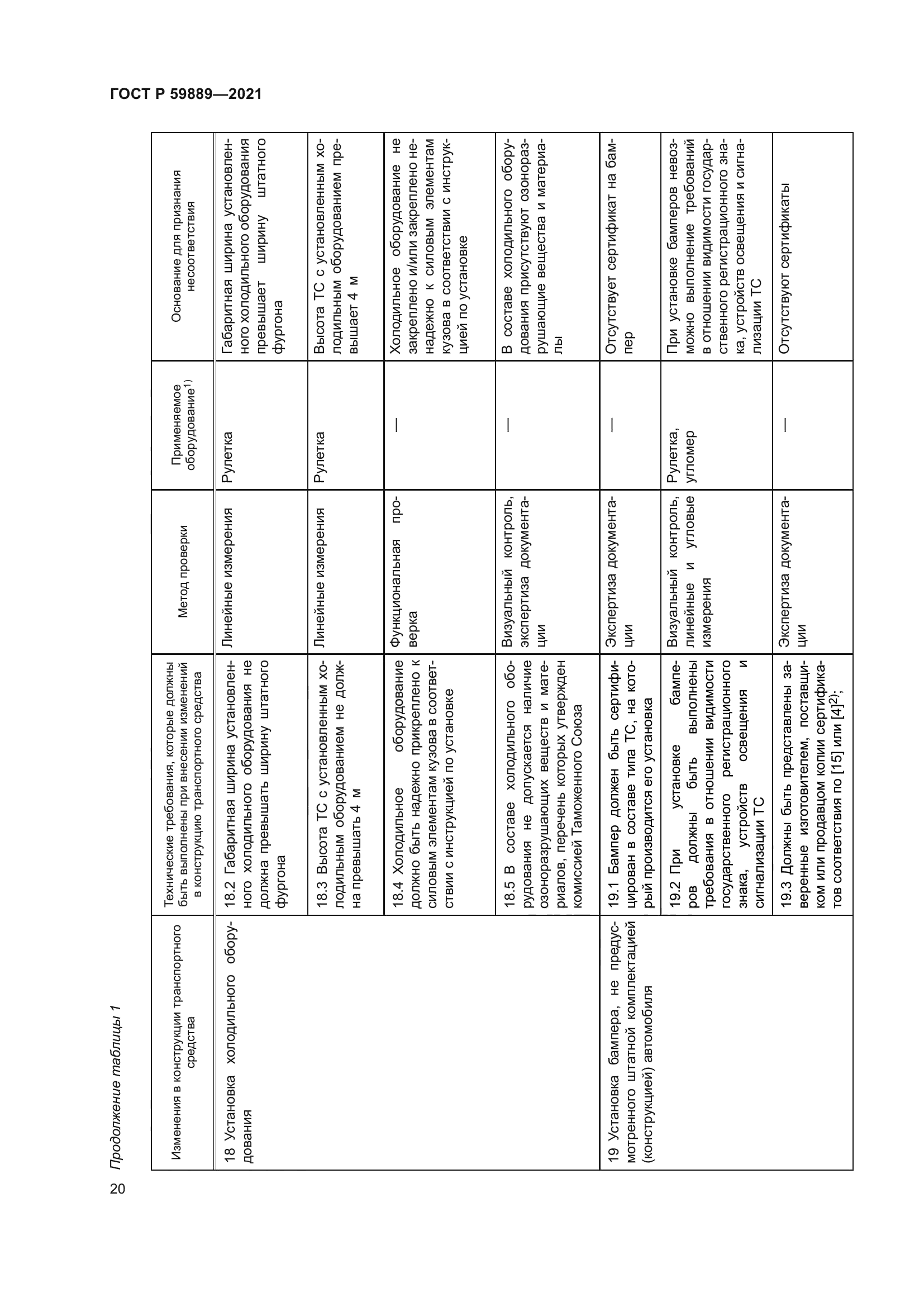 ГОСТ Р 59889—2021

Продолжение таблицы 1

| Изменения в конструкции транспортного средства | Технические требования, которые должны быть выполнены при внесении изменений в конструкцию транспортного средства | Метод проверки | Применяемое оборудование$^{1)}$ | Основание для признания несоответствия |
|---|---|---|---|---|
| 18 Установка холодильного оборудования | 18.2 Габаритная ширина установленного холодильного оборудования не должна превышать ширину штатного фургона | Линейные измерения | Рулетка | Габаритная ширина установленного холодильного оборудования превышает ширину штатного фургона |
| | 18.3 Высота ТС с установленным холодильным оборудованием не должна превышать 4 м | Линейные измерения | Рулетка | Высота ТС с установленным холодильным оборудованием превышает 4 м |
| | 18.4 Холодильное оборудование должно быть надежно прикреплено к силовым элементам кузова в соответствии с инструкцией по установке | Функциональная проверка | — | Холодильное оборудование не закреплено и/или закреплено ненадежно к силовым элементам кузова в соответствии с инструкцией по установке |
| | 18.5 В составе холодильного оборудования не допускается наличие озоноразрушающих веществ и материалов, перечень которых утвержден комиссией Таможенного Союза | Визуальный контроль, экспертиза документации | — | В составе холодильного оборудования присутствуют озоноразрушающие вещества и материалы |
| 19 Установка бампера, не предусмотренного штатной комплектацией (конструкцией) автомобиля | 19.1 Бампер должен быть сертифицирован в составе типа ТС, на который производится его установка | Экспертиза документации | — | Отсутствует сертификат на бампер |
| | 19.2 При установке бамперов должны быть выполнены требования в отношении видимости государственного регистрационного знака, устройств освещения и сигнализации ТС | Визуальный контроль, линейные и угловые измерения | Рулетка, угломер | При установке бамперов невозможно выполнение требований в отношении видимости государственного регистрационного знака, устройств освещения и сигнализации ТС |
| | 19.3 Должны быть представлены заверенные изготовителем, поставщиком или продавцом копии сертификатов соответствия по [15] или [4]$^{2)}$; | Экспертиза документации | — | Отсутствуют сертификаты |

20